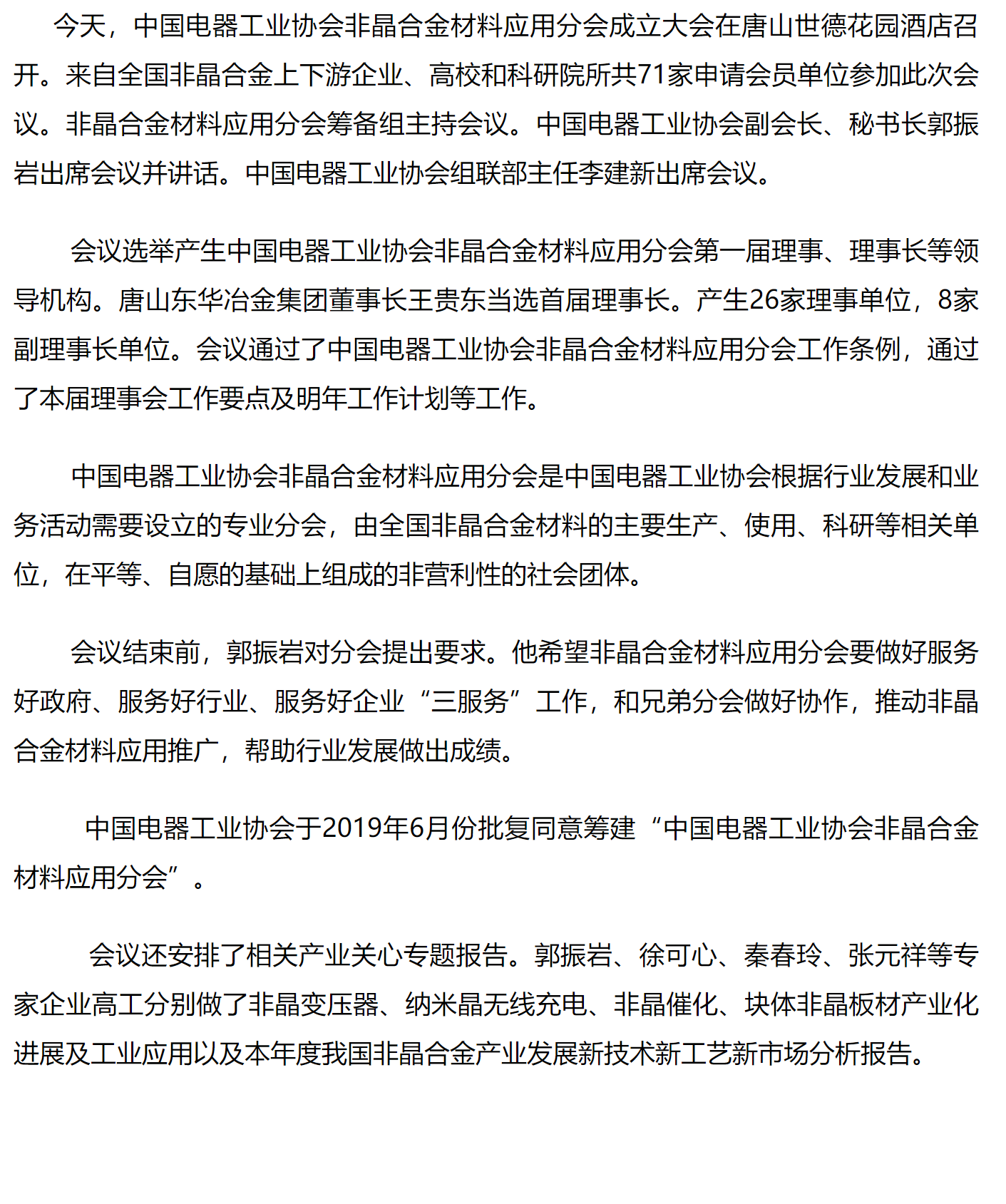 今天，中国电器工业协会非晶合金材料应用分会成立大会在唐山世德花园酒店召开。来自全国非晶合金上下游企业、高校和科研院所共71家申请会员单位参加此次会议。非晶合金材料应用分会筹备组主持会议。中国电器工业协会副会长、秘书长郭振岩出席会议并讲话。中国电器工业协会组联部主任李建新出席会议。

会议选举产生中国电器工业协会非晶合金材料应用分会第一届理事、理事长等领导机构。唐山东华冶金集团董事长王贵东当选首届理事长。产生26家理事单位，8家副理事长单位。会议通过了中国电器工业协会非晶合金材料应用分会工作条例，通过了本届理事会工作要点及明年工作计划等工作。

中国电器工业协会非晶合金材料应用分会是中国电器工业协会根据行业发展和业务活动需要设立的专业分会，由全国非晶合金材料的主要生产、使用、科研等相关单位，在平等、自愿的基础上组成的非营利性的社会团体。

会议结束前，郭振岩对分会提出要求。他希望非晶合金材料应用分会要做好服务好政府、服务好行业、服务好企业“三服务”工作，和兄弟分会做好协作，推动非晶合金材料应用推广，帮助行业发展做出成绩。

中国电器工业协会于2019年6月份批复同意筹建“中国电器工业协会非晶合金材料应用分会”。

会议还安排了相关产业关心专题报告。郭振岩、徐可心、秦春玲、张元祥等专家企业高工分别做了非晶变压器、纳米晶无线充电、非晶催化、块体非晶板材产业化进展及工业应用以及本年度我国非晶合金产业发展新技术新工艺新市场分析报告。